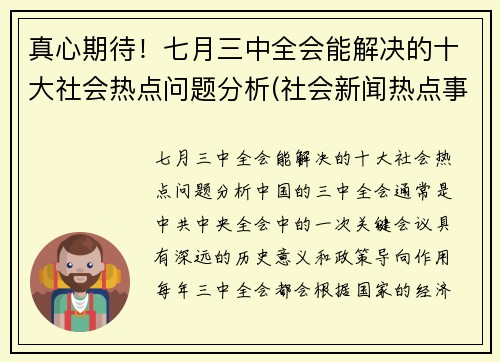 真心期待！七月三中全会能解决的十大社会热点问题分析(社会新闻热点事

七月三中全会能解决的十大社会热点问题分析中国的三中全会通常是中共中央全会中的一次关键会议具有深远的历史意义和政策导向作用每年三中全会都会根据国家的经济